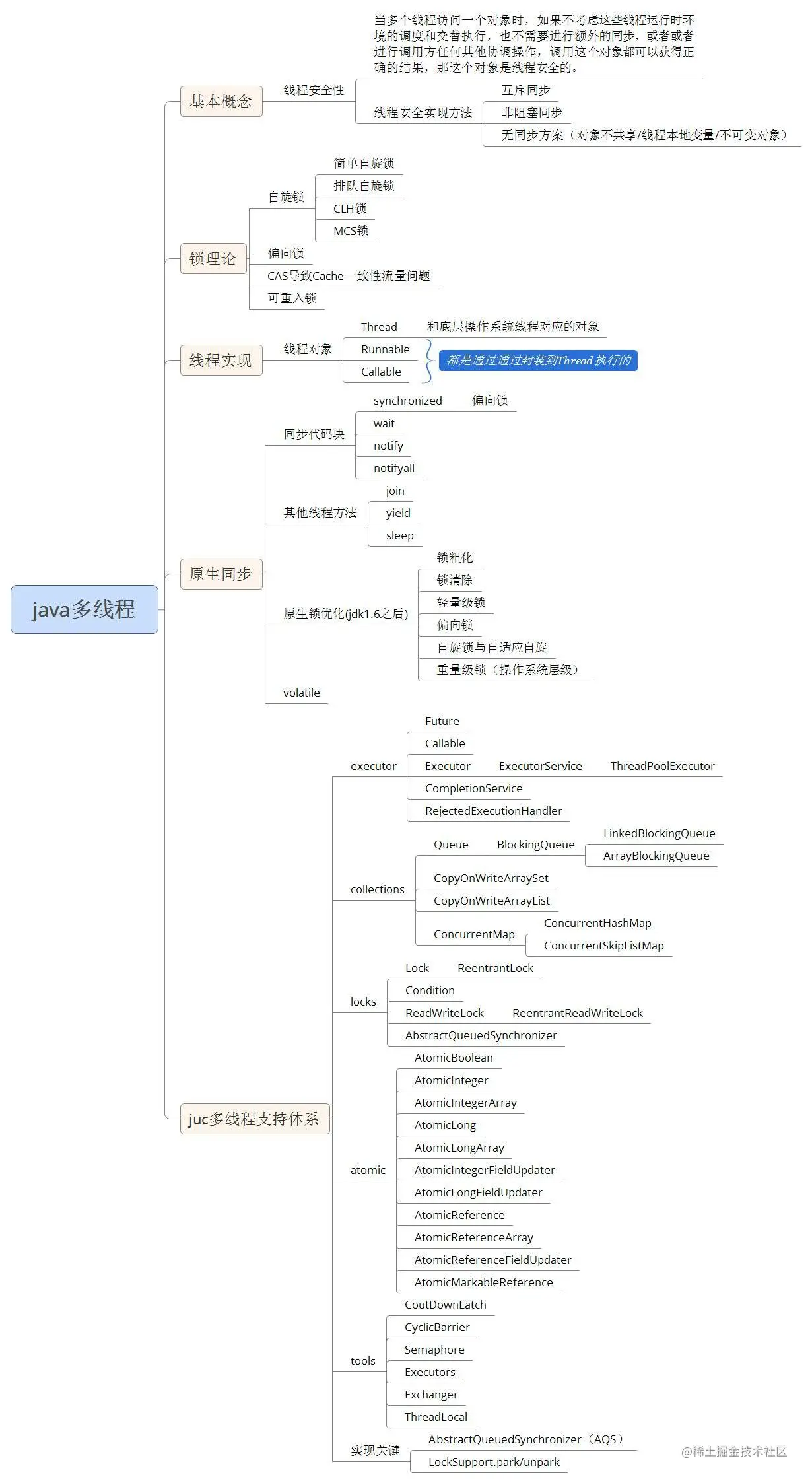 java多线程

基本概念
线程安全性
当多个线程访问一个对象时，如果不考虑这些线程运行时环境的调度和交替执行，也不需要进行额外的同步，或者或者进行调用方任何其他协调操作，调用这个对象都可以获得正确的结果，那这个对象是线程安全的。
线程安全实现方法
互斥同步
非阻塞同步
无同步方案（对象不共享/线程本地变量/不可变对象）

锁理论
自旋锁
简单自旋锁
排队自旋锁
CLH锁
MCS锁
偏向锁
CAS导致Cache一致性流量问题
可重入锁

线程实现
线程对象
Thread 和底层操作系统线程对应的对象
Runnable
Callable
都是通过通过封装到Thread执行的

原生同步
同步代码块
synchronized 偏向锁
wait
notify
notifyall
其他线程方法
join
yield
sleep
原生锁优化(jdk1.6之后)
锁粗化
锁清除
轻量级锁
偏向锁
自旋锁与自适应自旋
重量级锁（操作系统层级）
volatile

juc多线程支持体系
executor
Future
Callable
Executor ExecutorService ThreadPoolExecutor
CompletionService
RejectedExecutionHandler
collections
Queue BlockingQueue
LinkedBlockingQueue
ArrayBlockingQueue
CopyOnWriteArraySet
CopyOnWriteArrayList
ConcurrentMap
ConcurrentHashMap
ConcurrentSkipListMap
locks
Lock ReentrantLock
Condition
ReadWriteLock ReentrantReadWriteLock
AbstractQueuedSynchronizer
atomic
AtomicBoolean
AtomicInteger
AtomicIntegerArray
AtomicLong
AtomicLongArray
AtomicIntegerFieldUpdater
AtomicLongFieldUpdater
AtomicReference
AtomicReferenceArray
AtomicReferenceFieldUpdater
AtomicMarkableReference
tools
CoutDownLatch
CyclicBarrier
Semaphore
Executors
Exchanger
ThreadLocal
实现关键
AbstractQueuedSynchronizer（AQS）
LockSupport.park/unpark

@稀土掘金技术社区